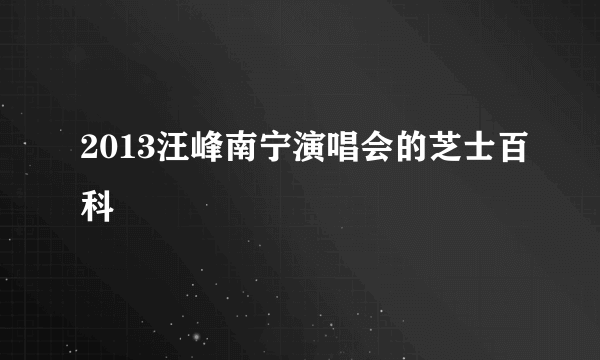 2013汪峰南宁演唱会的芝士百科